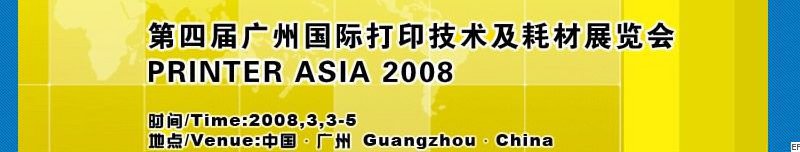 第四届广州国际打印技术及耗材展览会
PRINTER ASIA 2008

时间/Time:2008,3,3-5
地点/Venue:中国 · 广州 Guangzhou · China